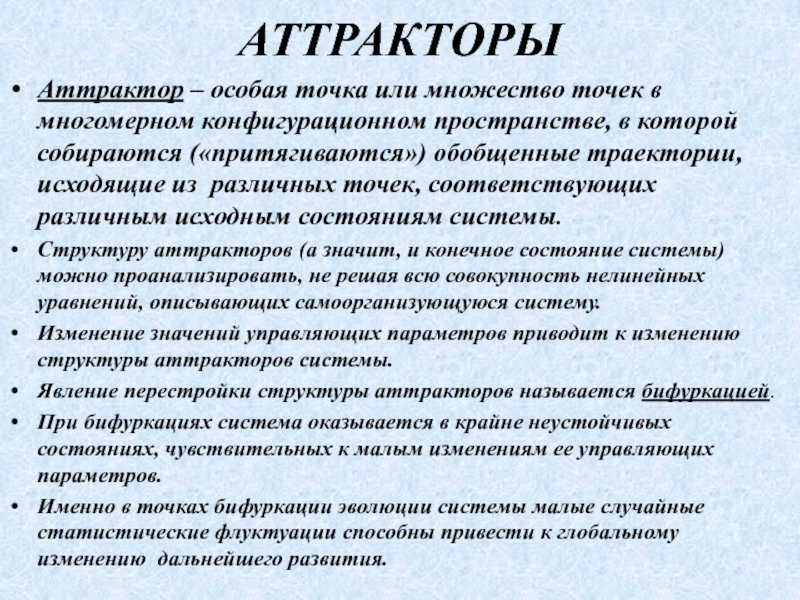 АТТРАКТОРЫ

• Аттрактор – особая точка или множество точек в многомерном конфигурационном пространстве, в которой собираются («притягиваются») обобщенные траектории, исходящие из различных точек, соответствующих различным исходным состояниям системы.

• Структуру аттракторов (а значит, и конечное состояние системы) можно проанализировать, не решая всю совокупность нелинейных уравнений, описывающих самоорганизующуюся систему.

• Изменение значений управляющих параметров приводит к изменению структуры аттракторов системы.

• Явление перестройки структуры аттракторов называется бифуркацией.

• При бифуркациях система оказывается в крайне неустойчивых состояниях, чувствительных к малым изменениям ее управляющих параметров.

• Именно в точках бифуркации эволюции системы малые случайные статистические флуктуации способны привести к глобальному изменению дальнейшего развития.